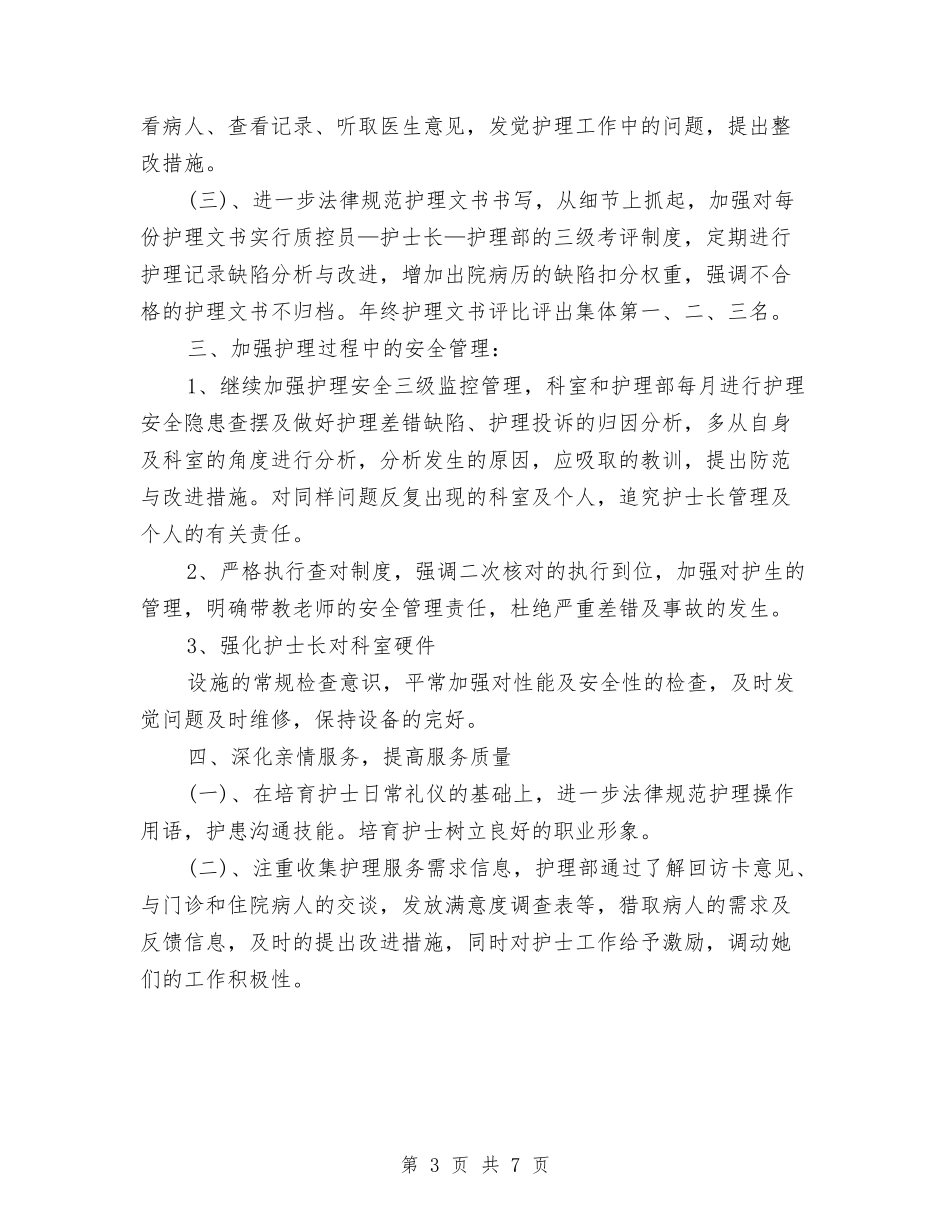 看病人、查看记录、听取医生意见，发觉护理工作中的问题，提出整改措施。

(三)、进一步法律规范护理文书书写，从细节上抓起，加强对每份护理文书实行质控员—护士长—护理部的三级考评制度，定期进行护理记录缺陷分析与改进，增加出院病历的缺陷扣分权重，强调不合格的护理文书不归档。年终护理文书评比评出集体第一、二、三名。

三、加强护理过程中的安全管理：

1、继续加强护理安全三级监控管理，科室和护理部每月进行护理安全隐患查摆及做好护理差错缺陷、护理投诉的归因分析，多从自身及科室的角度进行分析，分析发生的原因，应吸取的教训，提出防范与改进措施。对同样问题反复出现的科室及个人，追究护士长管理及个人的有关责任。

2、严格执行查对制度，强调二次核对的执行到位，加强对护生的管理，明确带教老师的安全管理责任，杜绝严重差错及事故的发生。

3、强化护士长对科室硬件

设施的常规检查意识，平常加强对性能及安全性的检查，及时发觉问题及时维修，保持设备的完好。

四、深化亲情服务，提高服务质量

(一)、在培育护士日常礼仪的基础上，进一步法律规范护理操作用语，护患沟通技能。培育护士树立良好的职业形象。

(二)、注重收集护理服务需求信息，护理部通过了解回访卡意见、与门诊和住院病人的交谈，发放满意度调查表等，猎取病人的需求及反馈信息，及时的提出改进措施，同时对护士工作给予激励，调动她们的工作积极性。

第 3 页 共 7 页